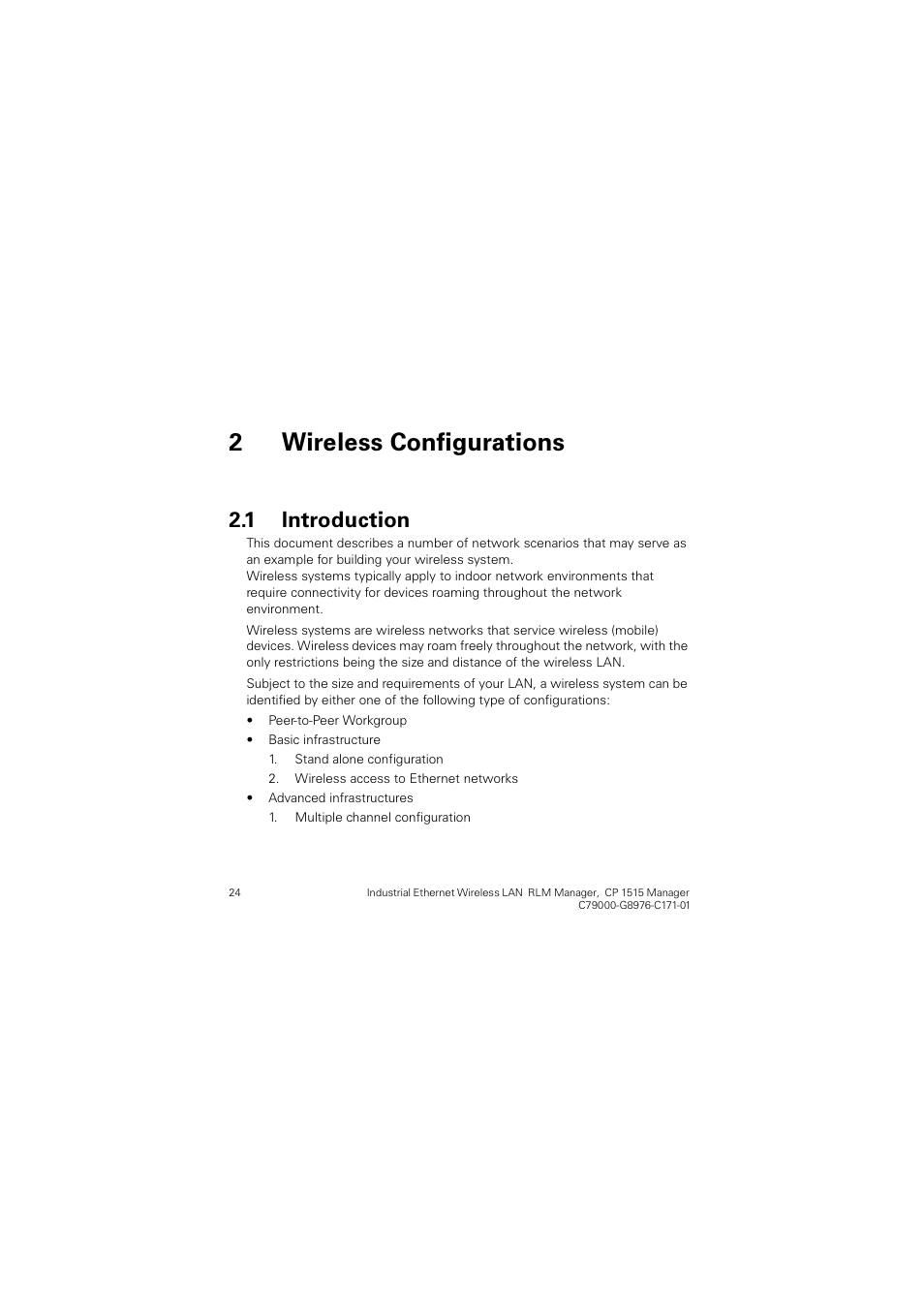 2 Wireless Configurations

2.1 Introduction

This document describes a number of network scenarios that may serve as an example for building your wireless system.
Wireless systems typically apply to indoor network environments that require connectivity for devices roaming throughout the network environment.

Wireless systems are wireless networks that service wireless (mobile) devices. Wireless devices may roam freely throughout the network, with the only restrictions being the size and distance of the wireless LAN.

Subject to the size and requirements of your LAN, a wireless system can be identified by either one of the following type of configurations:

• Peer-to-Peer Workgroup
• Basic infrastructure
1. Stand alone configuration
2. Wireless access to Ethernet networks
• Advanced infrastructures
1. Multiple channel configuration

24

Industrial Ethernet Wireless LAN RLM Manager, CP 1515 Manager
C79000-G8976-C171-01